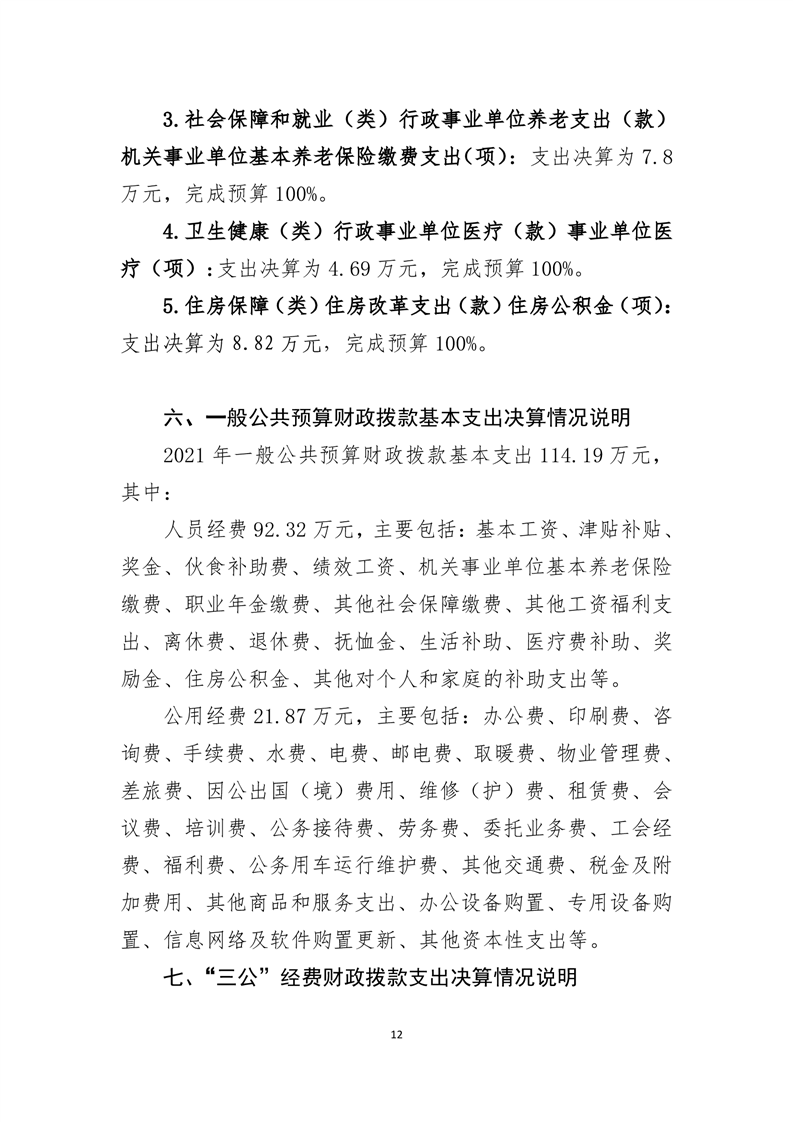 3.社会保障和就业（类）行政事业单位养老支出（款）机关事业单位基本养老保险缴费支出(项)：支出决算为 7.8 万元，完成预算 100%。

4.卫生健康（类）行政事业单位医疗（款）事业单位医疗（项）：支出决算为 4.69 万元，完成预算 100%。

5.住房保障（类）住房改革支出（款）住房公积金（项）：支出决算为 8.82 万元，完成预算 100%。

六、一般公共预算财政拨款基本支出决算情况说明

2021 年一般公共预算财政拨款基本支出 114.19 万元，其中：

人员经费 92.32 万元，主要包括：基本工资、津贴补贴、奖金、伙食补助费、绩效工资、机关事业单位基本养老保险缴费、职业年金缴费、其他社会保障缴费、其他工资福利支出、离休费、退休费、抚恤金、生活补助、医疗费补助、奖励金、住房公积金、其他对个人和家庭的补助支出等。

公用经费 21.87 万元，主要包括：办公费、印刷费、咨询费、手续费、水费、电费、邮电费、取暖费、物业管理费、差旅费、因公出国（境）费用、维修（护）费、租赁费、会议费、培训费、公务接待费、劳务费、委托业务费、工会经费、福利费、公务用车运行维护费、其他交通费、税金及附加费用、其他商品和服务支出、办公设备购置、专用设备购置、信息网络及软件购置更新、其他资本性支出等。

七、“三公”经费财政拨款支出决算情况说明

12